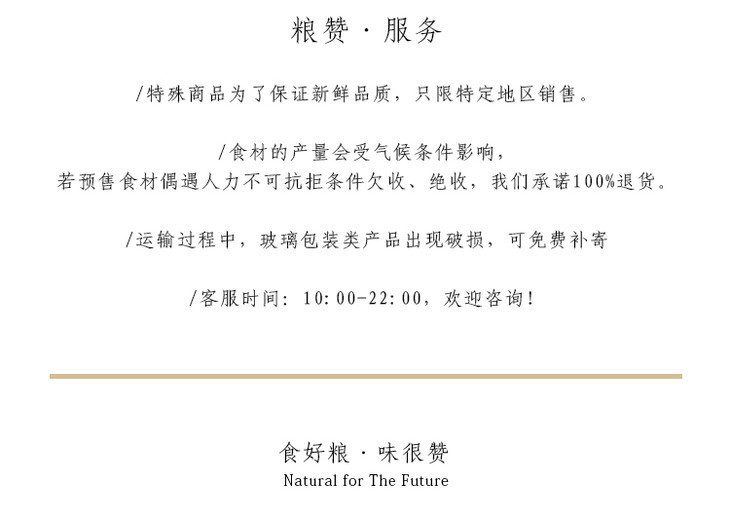 粮赞·服务

/特殊商品为了保证新鲜品质，只限特定地区销售。

/食材的产量会受气候条件影响，
若预售食材偶遇人力不可抗拒条件欠收、绝收，我们承诺100%退货。

/运输过程中，玻璃包装类产品出现破损，可免费补寄

/客服时间：10:00-22:00，欢迎咨询！

食好粮·味很赞
Natural for The Future